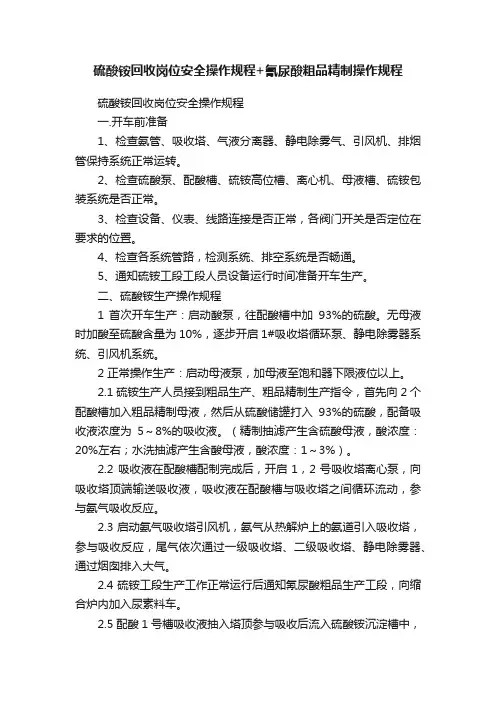 硫酸铵回收岗位安全操作规程+氰尿酸粗品精制操作规程

硫酸铵回收岗位安全操作规程

一.开车前准备

1、检查氨管、吸收塔、气液分离器、静电除雾气、引风机、排烟管保持系统正常运转。

2、检查硫酸泵、配酸槽、硫铵高位槽、离心机、母液槽、硫铵包装系统是否正常。

3、检查设备、仪表、线路连接是否正常，各阀门开关是否定位在要求的位置。

4、检查各系统管路，检测系统、排空系统是否畅通。

5、通知硫铵工段工段人员设备运行时间准备开车生产。

二、硫酸铵生产操作规程

1 首次开车生产：启动酸泵，往配酸槽中加 93%的硫酸。无母液时加酸至硫酸含量为 10%，逐步开启 1#吸收塔循环泵、静电除雾器系统、引风机系统。

2 正常操作生产：启动母液泵，加母液至饱和器下限液位以上。

2.1 硫铵生产人员接到粗品生产、粗品精制生产指令，首先向 2 个配酸槽加入粗品精制母液，然后从硫酸储罐打入 93%的硫酸，配备吸收液浓度为 5～8%的吸收液。（精制抽滤产生含硫酸母液，酸浓度：20%左右；水洗抽滤产生含酸母液，酸浓度：1～3%）。

2.2 吸收液在配酸槽配制完成后，开启 1，2 号吸收塔离心泵，向吸收塔顶端输送吸收液，吸收液在配酸槽与吸收塔之间循环流动，参与氨气吸收反应。

2.3 启动氨气吸收塔引风机，氨气从热解炉上的氨道引入吸收塔，参与吸收反应，尾气依次通过一级吸收塔、二级吸收塔、静电除雾器、通过烟囱排入大气。

2.4 硫铵工段生产工作正常运行后通知氰尿酸粗品生产工段，向缩合炉内加入尿素料车。

2.5 配酸 1 号槽吸收液抽入塔顶参与吸收后流入硫酸铵沉淀槽中，